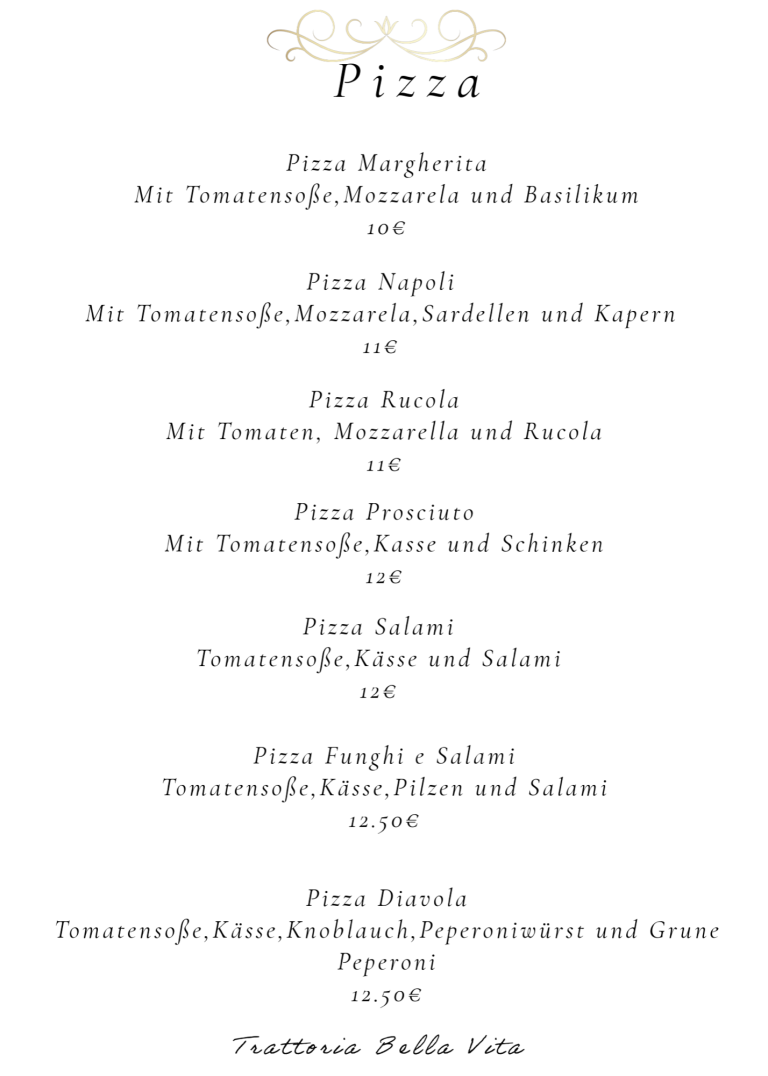 Pizza

Pizza Margherita
Mit Tomatensoße,Mozzarela und Basilikum
10€

Pizza Napoli
Mit Tomatensoße,Mozzarela,Sardellen und Kapern
11€

Pizza Rucola
Mit Tomaten, Mozzarella und Rucola
11€

Pizza Prosciuto
Mit Tomatensoße,Kasse und Schinken
12€

Pizza Salami
Tomatensoße,Kässe und Salami
12€

Pizza Funghi e Salami
Tomatensoße,Kässe,Pilzen und Salami
12.50€

Pizza Diavola
Tomatensoße,Kässe,Knoblauch,Peperoniwürst und Grune Peperoni
12.50€

Trattoria Bella Vita